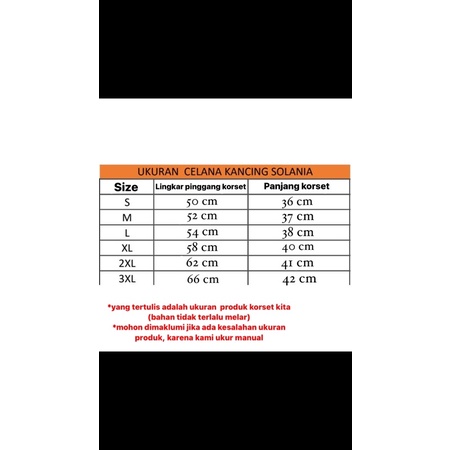 UKURAN CELANA KANCING SOLANIA

| Size | Lingkar pinggang korset | Panjang korset |
|---|---|---|
| S | 50 cm | 36 cm |
| M | 52 cm | 37 cm |
| L | 54 cm | 38 cm |
| XL | 58 cm | 40 cm |
| 2XL | 62 cm | 41 cm |
| 3XL | 66 cm | 42 cm |

*yang tertulis adalah ukuran produk korset kita (bahan tidak terlalu melar)
*mohon dimaklumi jika ada kesalahan ukuran produk, karena kami ukur manual